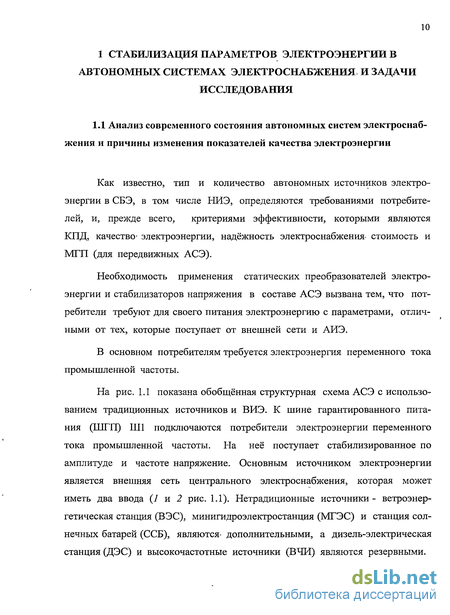 10

1 СТАБИЛИЗАЦИЯ ПАРАМЕТРОВ ЭЛЕКТРОЭНЕРГИИ В АВТОНОМНЫХ СИСТЕМАХ ЭЛЕКТРОСНАБЖЕНИЯ И ЗАДАЧИ ИССЛЕДОВАНИЯ

1.1 Анализ современного состояния автономных систем электроснабжения и причины изменения показателей качества электроэнергии

Как известно, тип и количество автономных источников электроэнергии в СБЭ, в том числе НИЭ, определяются требованиями потребителей, и, прежде всего, критериями эффективности, которыми являются КПД, качество электроэнергии, надёжность электроснабжения стоимость и МГП (для передвижных АСЭ).

Необходимость применения статических преобразователей электроэнергии и стабилизаторов напряжения в составе АСЭ вызвана тем, что потребители требуют для своего питания электроэнергию с параметрами, отличными от тех, которые поступает от внешней сети и АИЭ.

В основном потребителям требуется электроэнергия переменного тока промышленной частоты.

На рис. 1.1 показана обобщённая структурная схема АСЭ с использованием традиционных источников и ВИЭ. К шине гарантированного питания (ШГП) Ш1 подключаются потребители электроэнергии переменного тока промышленной частоты. На неё поступает стабилизированное по амплитуде и частоте напряжение. Основным источником электроэнергии является внешняя сеть центрального электроснабжения, которая может иметь два ввода (1 и 2 рис. 1.1). Нетрадиционные источники - ветроэнергетическая станция (ВЭС), минигидроэлектростанция (МГЭС) и станция солнечных батарей (ССБ), являются дополнительными, а дизель-электрическая станция (ДЭС) и высокочастотные источники (ВЧИ) являются резервными.

dsLib.net
библиотека диссертаций